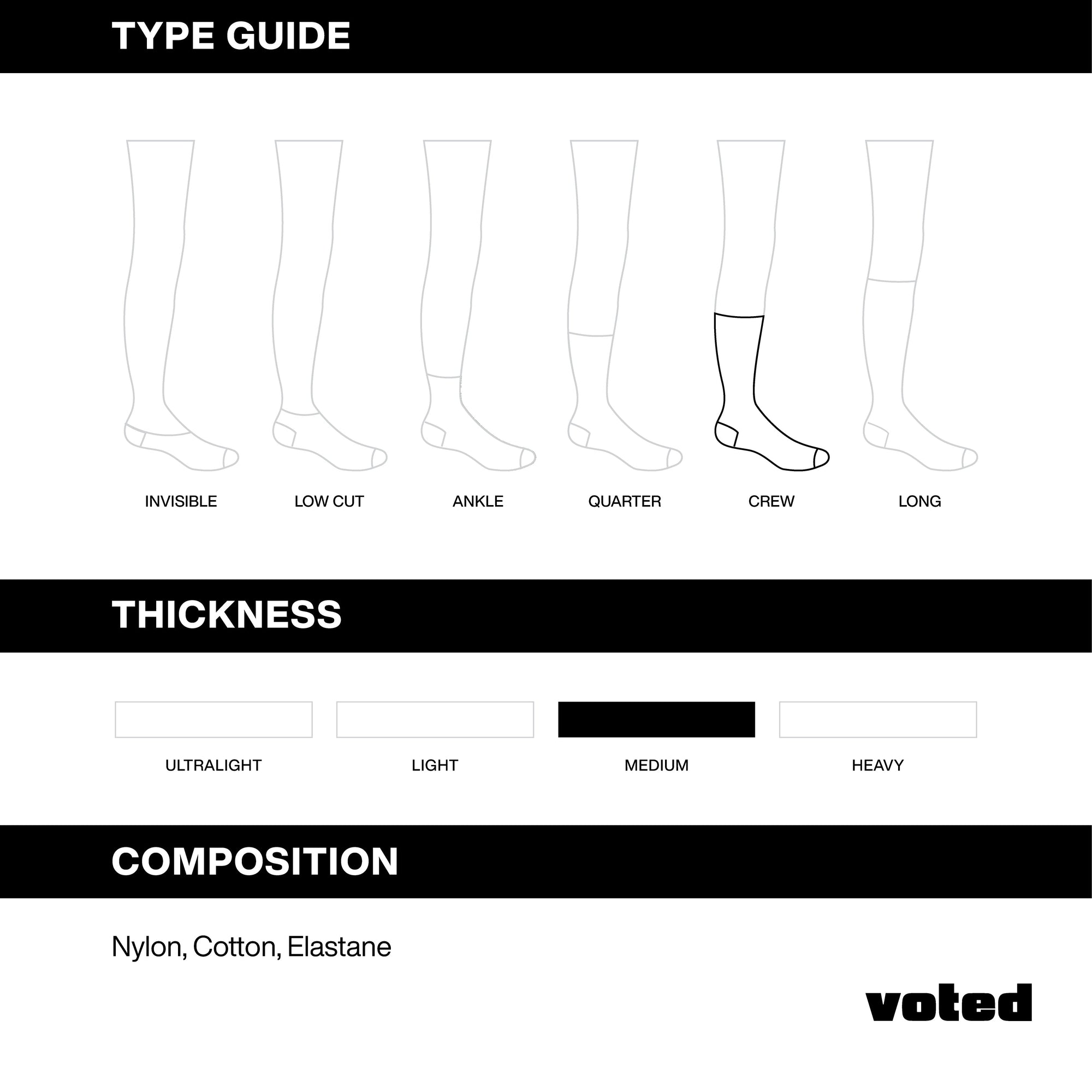 TYPE GUIDE

INVISIBLE LOW CUT ANKLE QUARTER CREW LONG

THICKNESS

ULTRALIGHT LIGHT MEDIUM HEAVY

COMPOSITION

Nylon, Cotton, Elastane

voted